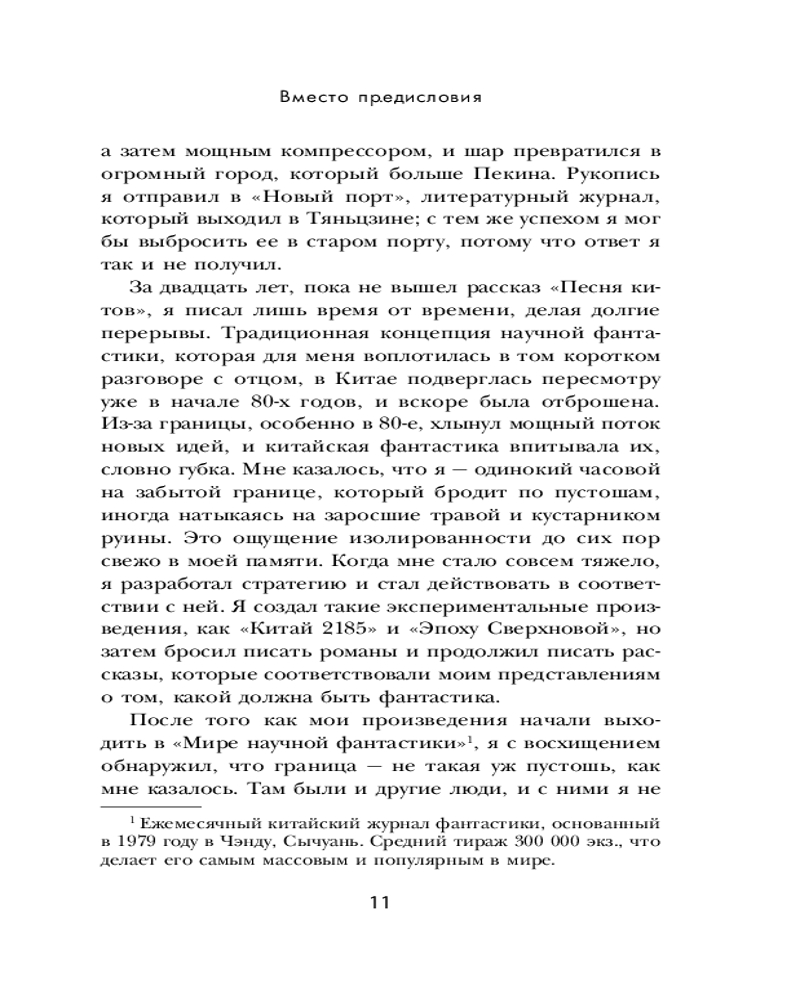 Вместо предисловия

а затем мощным компрессором, и шар превратился в огромный город, который больше Пекина. Рукопись я отправил в «Новый порт», литературный журнал, который выходил в Тяньцзине; с тем же успехом я мог бы выбросить ее в старом порту, потому что ответ я так и не получил.

За двадцать лет, пока не вышел рассказ «Песня китов», я писал лишь время от времени, делая долгие перерывы. Традиционная концепция научной фантастики, которая для меня воплотилась в том коротком разговоре с отцом, в Китае подверглась пересмотру уже в начале 80-х годов, и вскоре была отброшена. Из-за границы, особенно в 80-е, хлынул мощный поток новых идей, и китайская фантастика впитывала их, словно губка. Мне казалось, что я — одинокий часовой на забытой границе, который бродит по пустошам, иногда натыкаясь на заросшие травой и кустарником руины. Это ощущение изолированности до сих пор свежо в моей памяти. Когда мне стало совсем тяжело, я разработал стратегию и стал действовать в соответствии с ней. Я создал такие экспериментальные произведения, как «Китай 2185» и «Эпоху Сверхновой», но затем бросил писать романы и продолжил писать рассказы, которые соответствовали моим представлениям о том, какой должна быть фантастика.

После того как мои произведения начали выходить в «Мире научной фантастики»$^1$, я с восхищением обнаружил, что граница — не такая уж пустошь, как мне казалось. Там были и другие люди, и с ними я не

$^1$ Ежемесячный китайский журнал фантастики, основанный в 1979 году в Чэнду, Сычуань. Средний тираж 300 000 экз., что делает его самым массовым и популярным в мире.

11